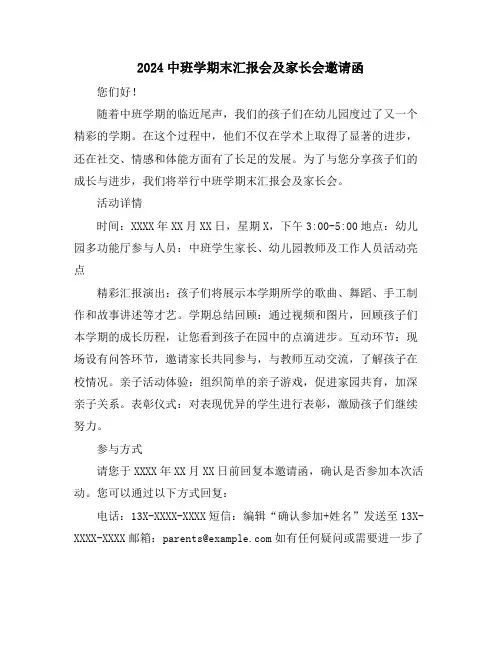 2024 中班学期末汇报会及家长会邀请函

您们好！

随着中班学期的临近尾声，我们的孩子们在幼儿园度过了又一个精彩的学期。在这个过程中，他们不仅在学术上取得了显著的进步，还在社交、情感和体能方面有了长足的发展。为了与您分享孩子们的成长与进步，我们将举行中班学期末汇报会及家长会。

活动详情

时间：XXXX 年 XX 月 XX 日，星期 X，下午 3:00-5:00 地点：幼儿园多功能厅参与人员：中班学生家长、幼儿园教师及工作人员活动亮点

精彩汇报演出：孩子们将展示本学期所学的歌曲、舞蹈、手工制作和故事讲述等才艺。学期总结回顾：通过视频和图片，回顾孩子们本学期的成长历程，让您看到孩子在园中的点滴进步。互动环节：现场设有问答环节，邀请家长共同参与，与教师互动交流，了解孩子在校情况。亲子活动体验：组织简单的亲子游戏，促进家园共育，加深亲子关系。表彰仪式：对表现优异的学生进行表彰，激励孩子们继续努力。

参与方式

请您于 XXXX 年 XX 月 XX 日前回复本邀请函，确认是否参加本次活动。您可以通过以下方式回复：

电话：13X-XXXX-XXXX 短信：编辑“确认参加+姓名”发送至 13X-XXXX-XXXX 邮箱：parents@example.com 如有任何疑问或需要进一步了